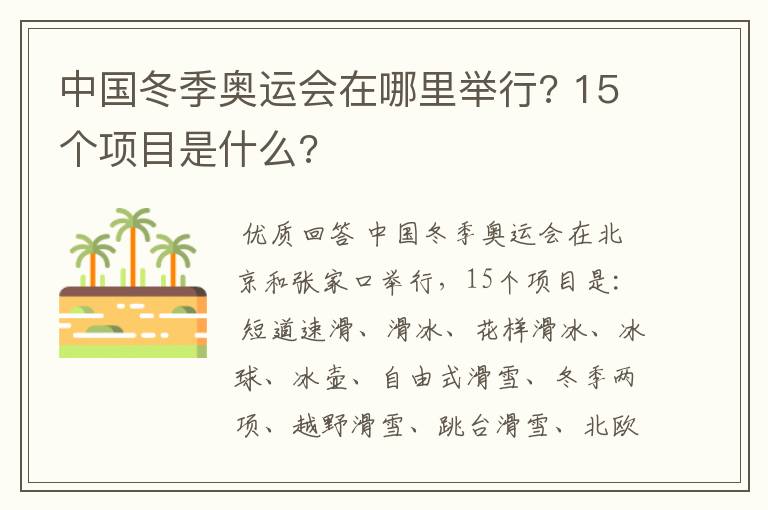 中国冬季奥运会在哪里举行？15个项目是什么？

优质回答 中国冬季奥运会在北京和张家口举行，15个项目是：短道速滑、滑冰、花样滑冰、冰球、冰壶、自由式滑雪、冬季两项、越野滑雪、跳台滑雪、北欧